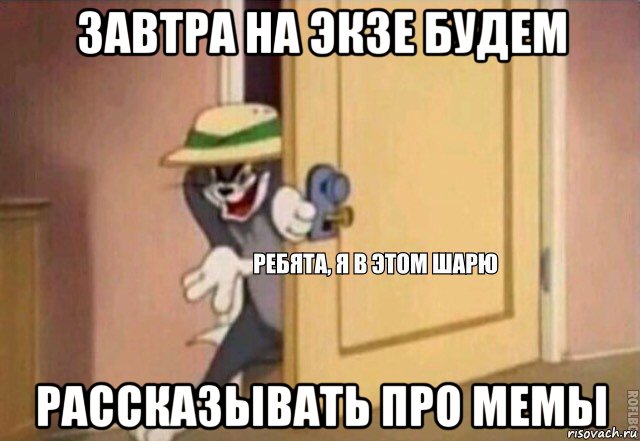 ЗАВТРА НА ЭКЗЕ БУДЕМ

РЕБЯТА, Я В ЭТОМ ШАРЮ

РАССКАЗЫВАТЬ ПРО МЕМЫ

ROFLBOT

risovach.ru